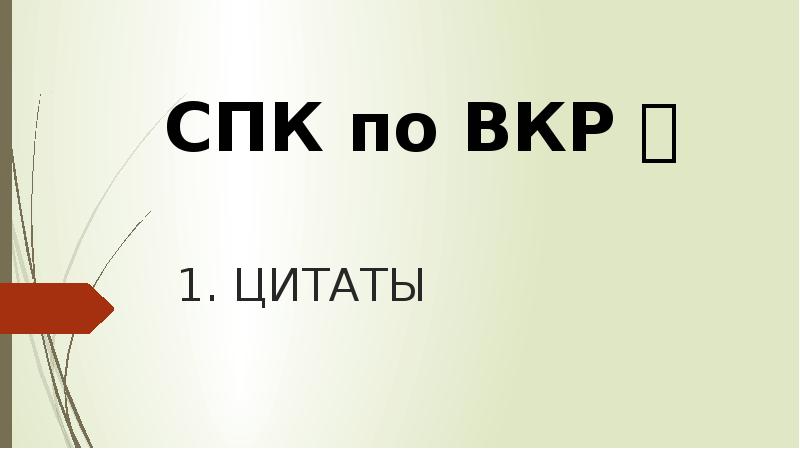 СПК по ВКР 

1. ЦИТАТЫ